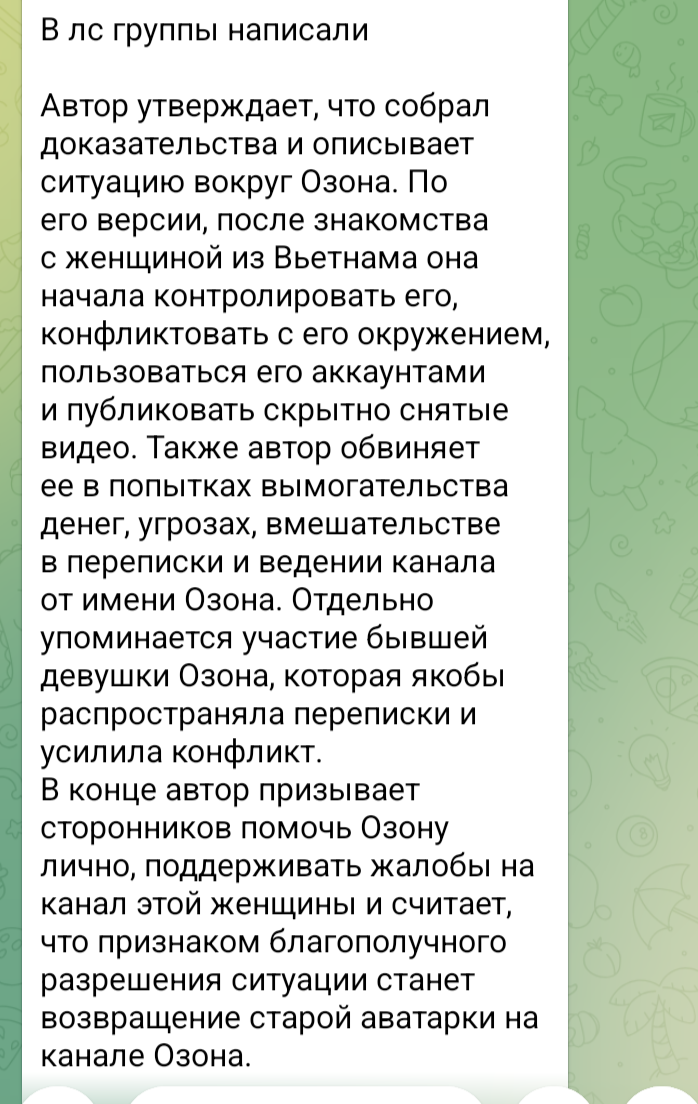 В лс группы написали

Автор утверждает, что собрал доказательства и описывает ситуацию вокруг Озона. По его версии, после знакомства с женщиной из Вьетнама она начала контролировать его, конфликтовать с его окружением, пользоваться его аккаунтами и публиковать скрытно снятые видео. Также автор обвиняет ее в попытках вымогательства денег, угрозах, вмешательстве в переписки и ведении канала от имени Озона. Отдельно упоминается участие бывшей девушки Озона, которая якобы распространяла переписки и усилила конфликт.
В конце автор призывает сторонников помочь Озону лично, поддерживать жалобы на канал этой женщины и считает, что признаком благополучного разрешения ситуации станет возвращение старой аватарки на канале Озона.